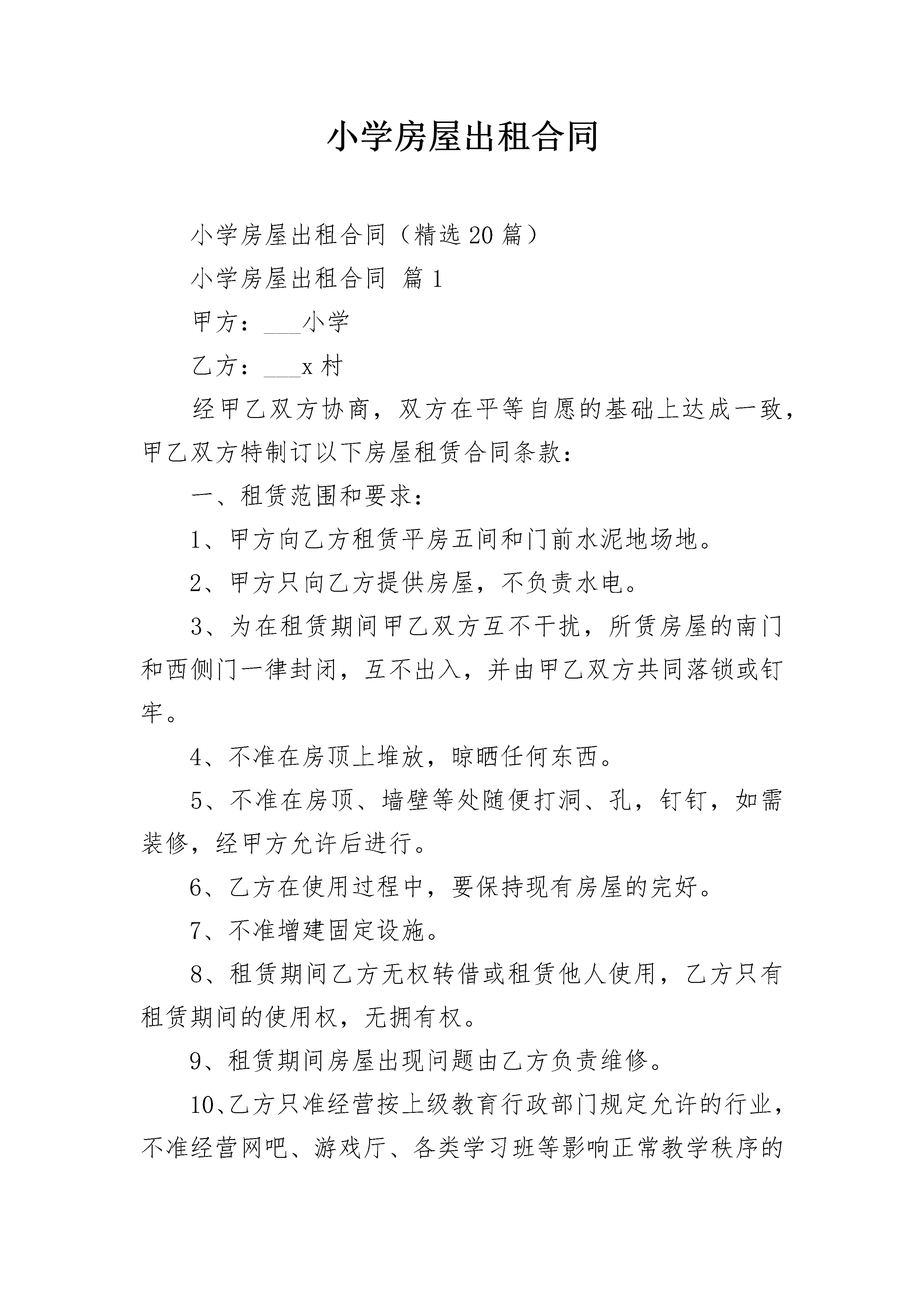 小学房屋出租合同

小学房屋出租合同（精选20篇）

小学房屋出租合同 篇1

甲方：___小学

乙方：___x村

经甲乙双方协商，双方在平等自愿的基础上达成一致，甲乙双方特制订以下房屋租赁合同条款：

一、租赁范围和要求：

1、甲方向乙方租赁平房五间和门前水泥地场地。

2、甲方只向乙方提供房屋，不负责水电。

3、为在租赁期间甲乙双方互不干扰，所赁房屋的南门和西侧门一律封闭，互不出入，并由甲乙双方共同落锁或钉牢。

4、不准在房顶上堆放，晾晒任何东西。

5、不准在房顶、墙壁等处随便打洞、孔，钉钉，如需装修，经甲方允许后进行。

6、乙方在使用过程中，要保持现有房屋的完好。

7、不准增建固定设施。

8、租赁期间乙方无权转借或租赁他人使用，乙方只有租赁期间的使用权，无拥有权。

9、租赁期间房屋出现问题由乙方负责维修。

10、乙方只准经营按上级教育行政部门规定允许的行业，不准经营网吧、游戏厅、各类学习班等影响正常教学秩序的